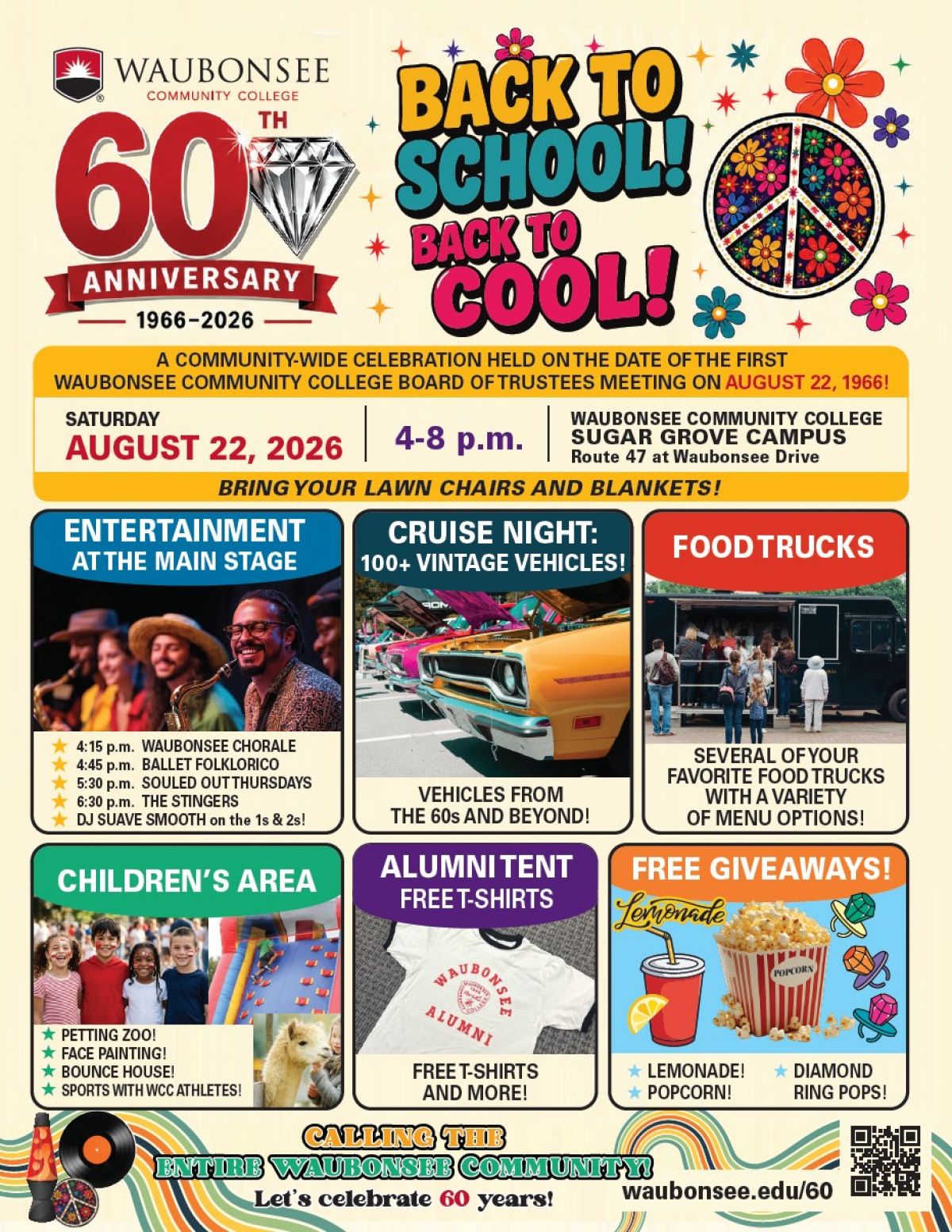 WAUBONSEE COMMUNITY COLLEGE

60TH ANNIVERSARY 1966–2026

BACK TO SCHOOL! BACK TO COOL!

A COMMUNITY-WIDE CELEBRATION HELD ON THE DATE OF THE FIRST WAUBONSEE COMMUNITY COLLEGE BOARD OF TRUSTEES MEETING ON AUGUST 22, 1966!

SATURDAY AUGUST 22, 2026

4-8 p.m.

WAUBONSEE COMMUNITY COLLEGE SUGAR GROVE CAMPUS Route 47 at Waubonsee Drive

BRING YOUR LAWN CHAIRS AND BLANKETS!

ENTERTAINMENT AT THE MAIN STAGE

4:15 p.m. WAUBONSEE CHORALE
4:45 p.m. BALLET FOLKLORICO
5:30 p.m. SOULED OUT THURSDAYS
6:30 p.m. THE STINGERS
DJ SUAVE SMOOTH on the 1s & 2s!

CRUISE NIGHT: 100+ VINTAGE VEHICLES!

VEHICLES FROM THE 60s AND BEYOND!

FOOD TRUCKS

SEVERAL OF YOUR FAVORITE FOOD TRUCKS WITH A VARIETY OF MENU OPTIONS!

CHILDREN'S AREA

PETTING ZOO!
FACE PAINTING!
BOUNCE HOUSE!
SPORTS WITH WCC ATHLETES!

ALUMNI TENT FREE T-SHIRTS

WAUBONSEE ALUMNI

FREE T-SHIRTS AND MORE!

FREE GIVEAWAYS!

Lemonade

POPCORN

LEMONADE!
POPCORN!
DIAMOND RING POPS!

CALLING THE ENTIRE WAUBONSEE COMMUNITY!
Let's celebrate 60 years!

waubonsee.edu/60